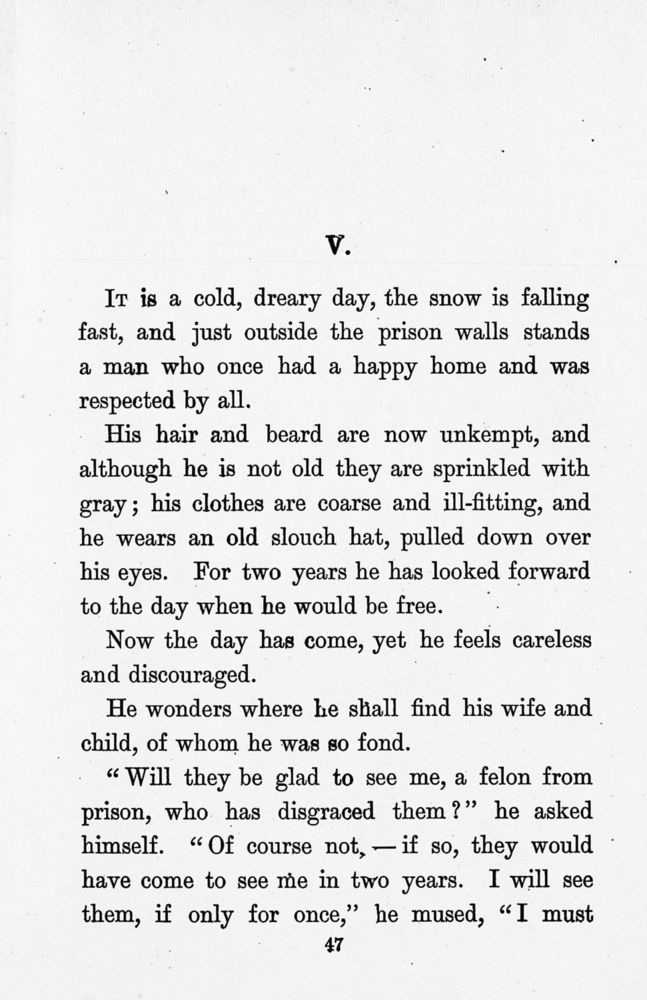 V.

It is a cold, dreary day, the snow is falling fast, and just outside the prison walls stands a man who once had a happy home and was respected by all.

His hair and beard are now unkempt, and although he is not old they are sprinkled with gray; his clothes are coarse and ill-fitting, and he wears an old slouch hat, pulled down over his eyes. For two years he has looked forward to the day when he would be free.

Now the day has come, yet he feels careless and discouraged.

He wonders where he shall find his wife and child, of whom he was so fond.

"Will they be glad to see me, a felon from prison, who has disgraced them?" he asked himself. "Of course not, — if so, they would have come to see me in two years. I will see them, if only for once," he mused, "I must

47